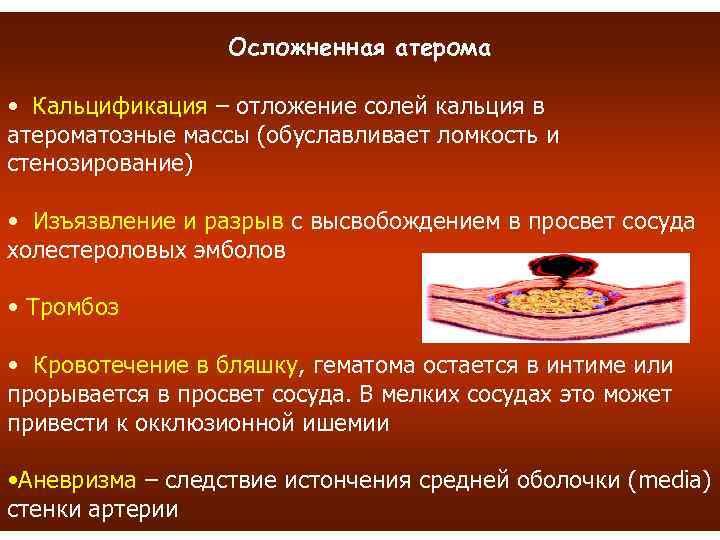 Осложненная атерома

• Кальцификация – отложение солей кальция в атероматозные массы (обуславливает ломкость и стенозирование)

• Изъязвление и разрыв с высвобождением в просвет сосуда холестероловых эмболов

• Тромбоз

• Кровотечение в бляшку, гематома остается в интиме или прорывается в просвет сосуда. В мелких сосудах это может привести к окклюзионной ишемии

•Аневризма – следствие истончения средней оболочки (media) стенки артерии